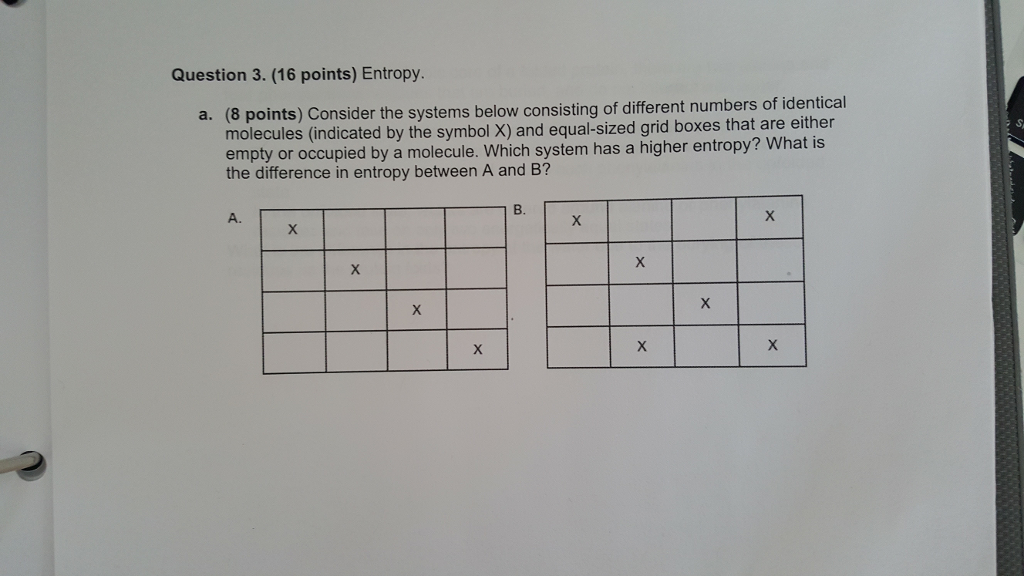 Question 3. (16 points) Entropy.

a. (8 points) Consider the systems below consisting of different numbers of identical molecules (indicated by the symbol X) and equal-sized grid boxes that are either empty or occupied by a molecule. Which system has a higher entropy? What is the difference in entropy between A and B?

A.

| X | | | |
|---|---|---|---|
| | X | | |
| | | X | |
| | | | X |

B.

| X | | | X |
|---|---|---|---|
| | X | | |
| | | X | |
| | X | | X |